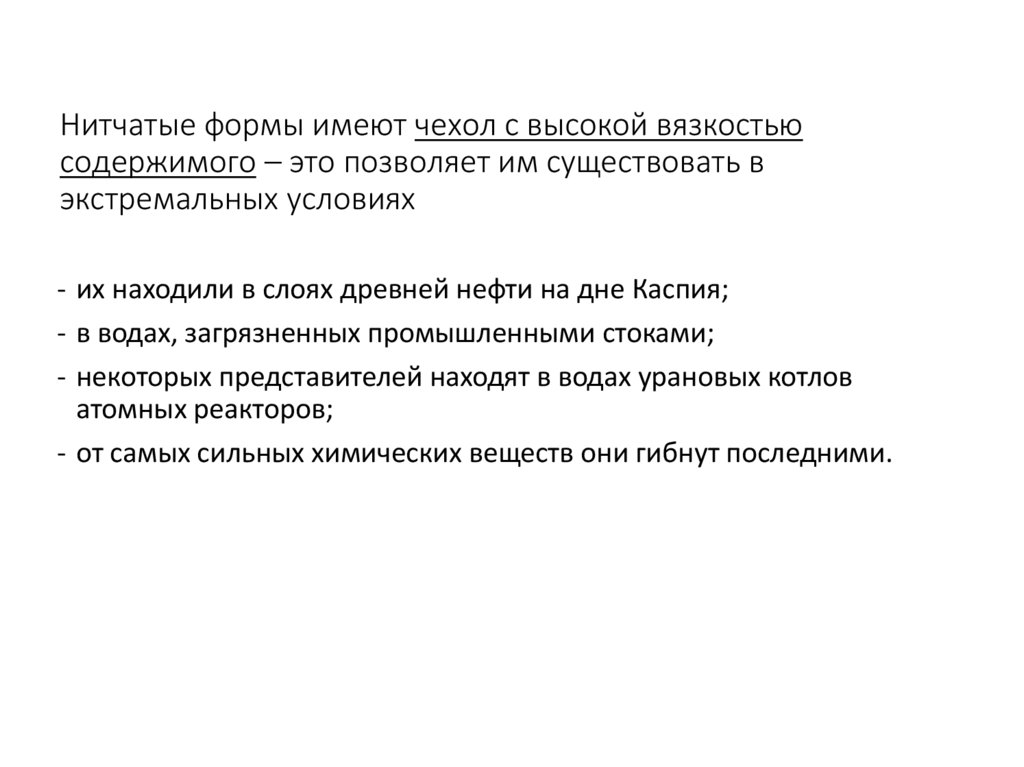 Нитчатые формы имеют чехол с высокой вязкостью содержимого – это позволяет им существовать в экстремальных условиях

- их находили в слоях древней нефти на дне Каспия;
- в водах, загрязненных промышленными стоками;
- некоторых представителей находят в водах урановых котлов атомных реакторов;
- от самых сильных химических веществ они гибнут последними.